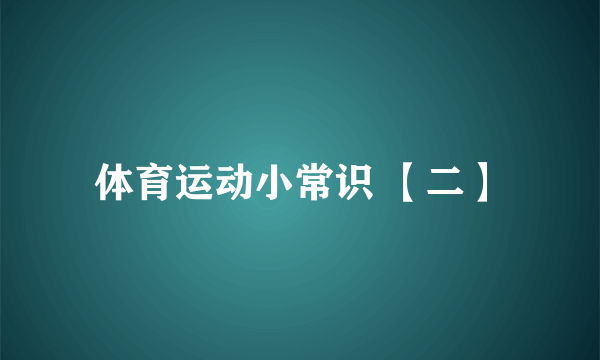 体育运动小常识【二】